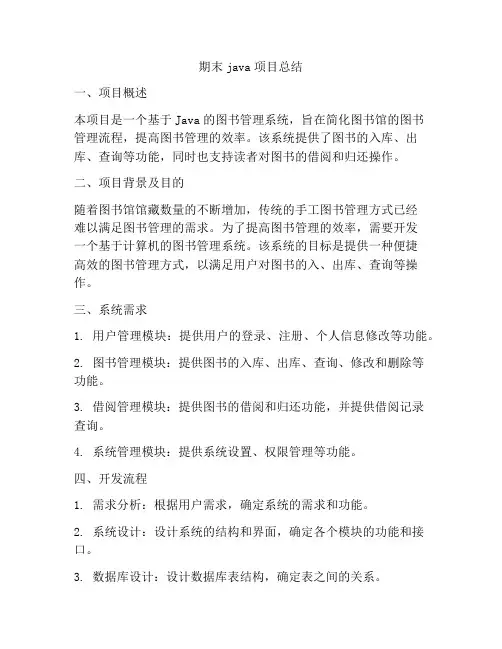 期末 java 项目总结

一、项目概述

本项目是一个基于 Java 的图书管理系统，旨在简化图书馆的图书管理流程，提高图书管理的效率。该系统提供了图书的入库、出库、查询等功能，同时也支持读者对图书的借阅和归还操作。

二、项目背景及目的

随着图书馆馆藏数量的不断增加，传统的手工图书管理方式已经难以满足图书管理的需求。为了提高图书管理的效率，需要开发一个基于计算机的图书管理系统。该系统的目标是提供一种便捷高效的图书管理方式，以满足用户对图书的入、出库、查询等操作。

三、系统需求

1. 用户管理模块：提供用户的登录、注册、个人信息修改等功能。

2. 图书管理模块：提供图书的入库、出库、查询、修改和删除等功能。

3. 借阅管理模块：提供图书的借阅和归还功能，并提供借阅记录查询。

4. 系统管理模块：提供系统设置、权限管理等功能。

四、开发流程

1. 需求分析：根据用户需求，确定系统的需求和功能。

2. 系统设计：设计系统的结构和界面，确定各个模块的功能和接口。

3. 数据库设计：设计数据库表结构，确定表之间的关系。